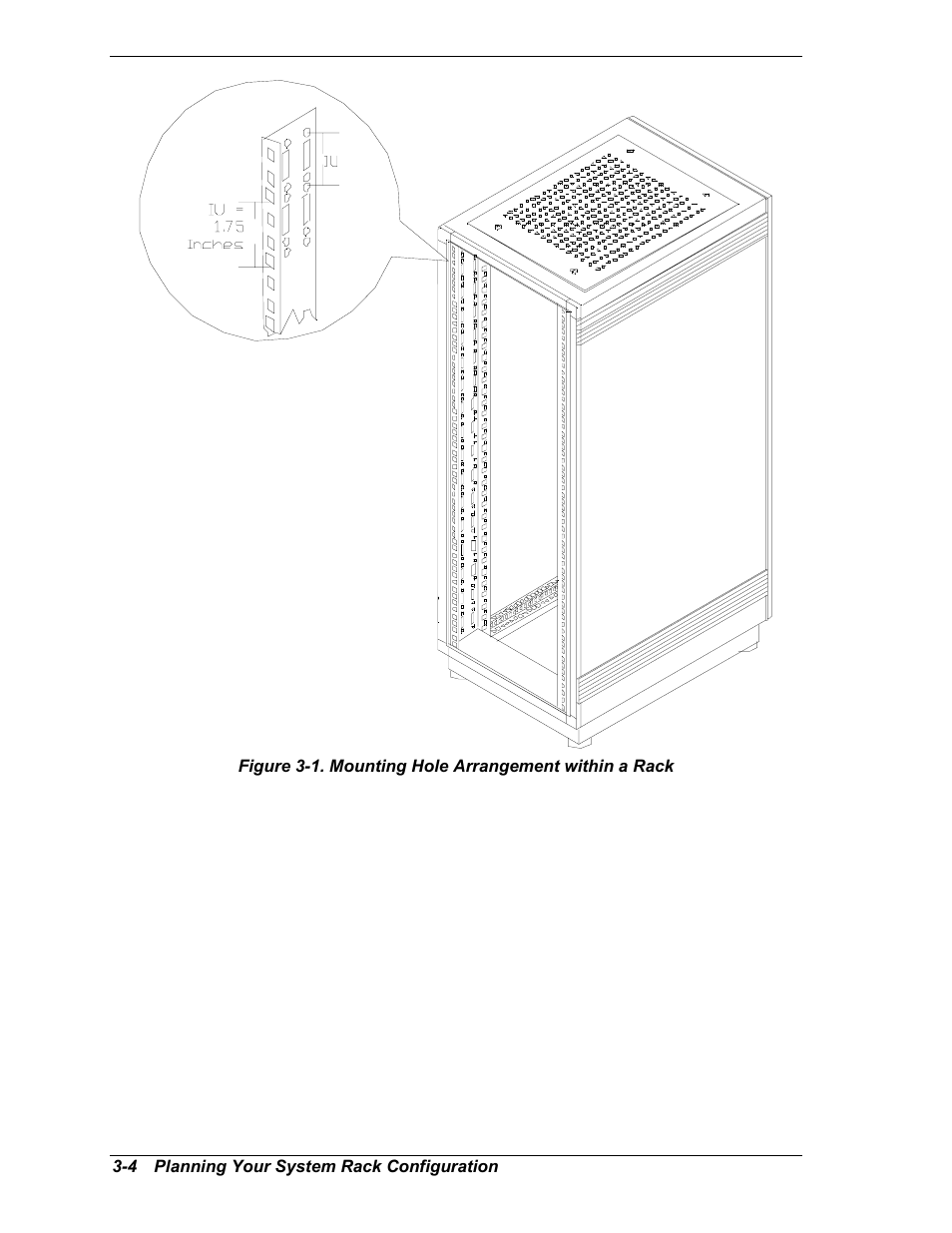 1U

1U =
1.75
Inches

Figure 3-1. Mounting Hole Arrangement within a Rack

3-4 Planning Your System Rack Configuration